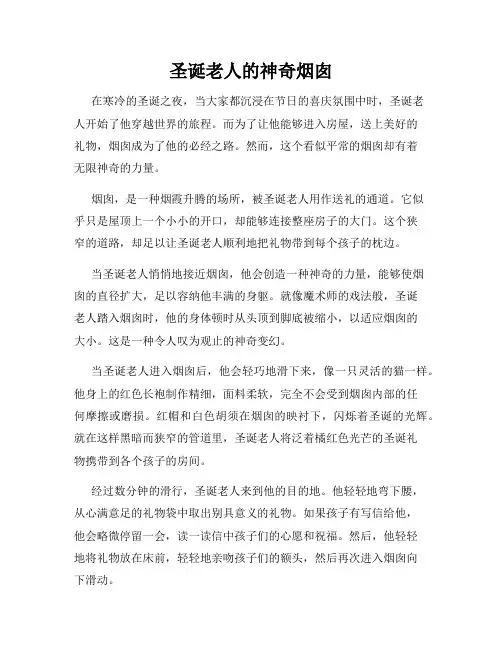 圣诞老人的神奇烟囱

在寒冷的圣诞之夜，当大家都沉浸在节日的喜庆氛围中时，圣诞老人开始了他穿越世界的旅程。而为了让他能够进入房屋，送上美好的礼物，烟囱成为了他的必经之路。然而，这个看似平常的烟囱却有着无限神奇的力量。

烟囱，是一种烟霞升腾的场所，被圣诞老人用作送礼的通道。它似乎只是屋顶上一个小小的开口，却能够连接整座房子的大门。这个狭窄的道路，却足以让圣诞老人顺利地把礼物带到每个孩子的枕边。

当圣诞老人悄悄地接近烟囱，他会创造一种神奇的力量，能够使烟囱的直径扩大，足以容纳他丰满的身躯。就像魔术师的戏法般，圣诞老人踏入烟囱时，他的身体顿时从头顶到脚底被缩小，以适应烟囱的大小。这是一种令人叹为观止的神奇变幻。

当圣诞老人进入烟囱后，他会轻巧地滑下来，像一只灵活的猫一样。他身上的红色长袍制作精细，面料柔软，完全不会受到烟囱内部的任何摩擦或磨损。红帽和白色胡须在烟囱的映衬下，闪烁着圣诞的光辉。就在这样黑暗而狭窄的管道里，圣诞老人将泛着橘红色光芒的圣诞礼物携带到各个孩子的房间。

经过数分钟的滑行，圣诞老人来到他的目的地。他轻轻地弯下腰，从心满意足的礼物袋中取出别具意义的礼物。如果孩子有写信给他，他会略微停留一会，读一读信中孩子们的心愿和祝福。然后，他轻轻地将礼物放在床前，轻轻地亲吻孩子们的额头，然后再次进入烟囱向下滑动。